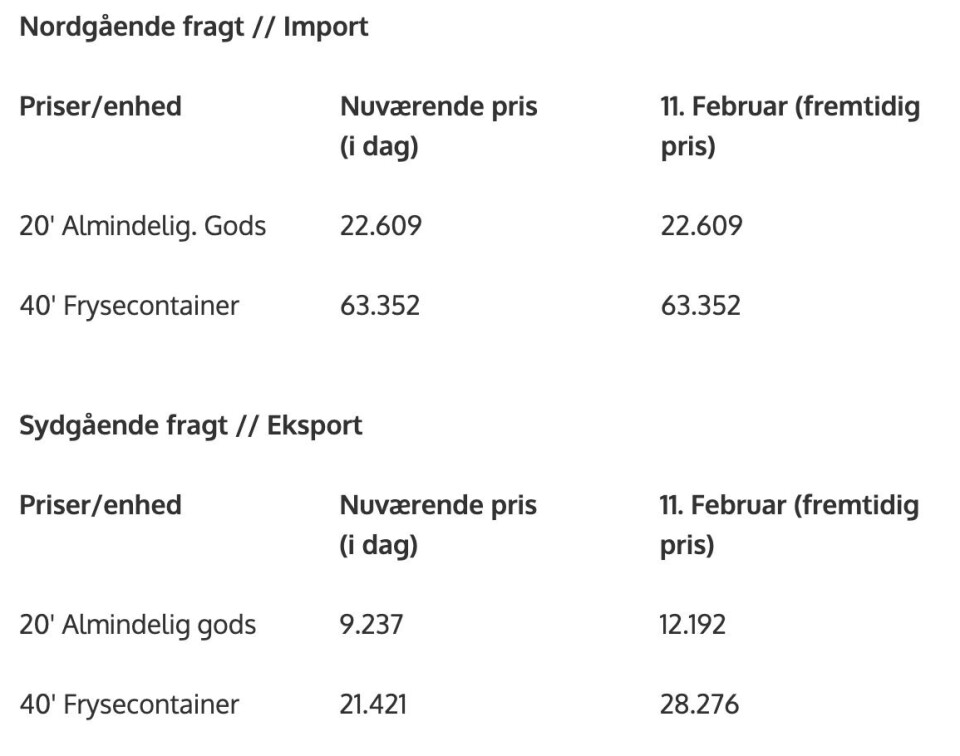 Nordgående fragt // Import

| Priser/enhed | Nuværende pris (i dag) | 11. Februar (fremtidig pris) |
|---|---|---|
| 20' Almindelig. Gods | 22.609 | 22.609 |
| 40' Frysecontainer | 63.352 | 63.352 |

Sydgående fragt // Eksport

| Priser/enhed | Nuværende pris (i dag) | 11. Februar (fremtidig pris) |
|---|---|---|
| 20' Almindelig gods | 9.237 | 12.192 |
| 40' Frysecontainer | 21.421 | 28.276 |